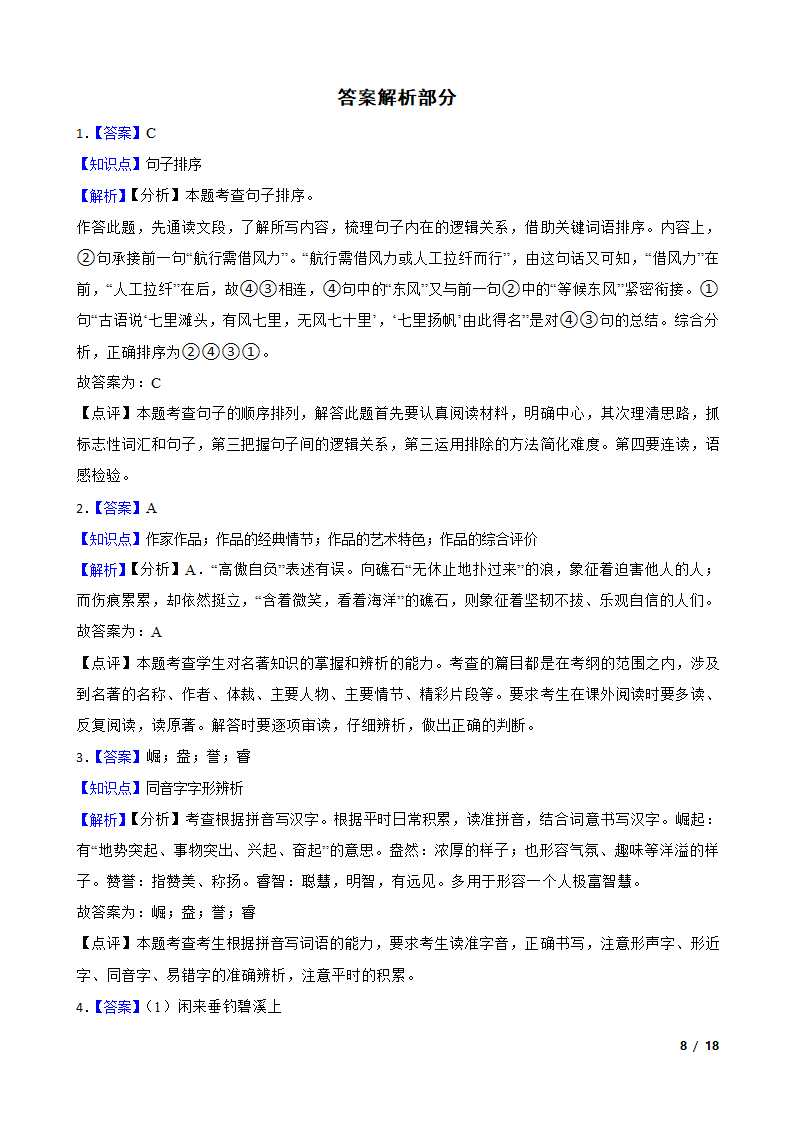 答案解析部分

1.【答案】C

【知识点】句子排序

【解析】【分析】本题考查句子排序。

作答此题，先通读文段，了解所写内容，梳理句子内在的逻辑关系，借助关键词语排序。内容上，②句承接前一句“航行需借风力”。“航行需借风力或人工拉纤而行”，由这句话又可知，“借风力”在前，“人工拉纤”在后，故④③相连，④句中的“东风”又与前一句②中的“等候东风”紧密衔接。①句“古语说‘七里滩头，有风七里，无风七十里’，‘七里扬帆’由此得名”是对④③句的总结。综合分析，正确排序为②④③①。

故答案为：C

【点评】本题考查句子的顺序排列，解答此题首先要认真阅读材料，明确中心，其次理清思路，抓标志性词汇和句子，第三把握句子间的逻辑关系，第三运用排除的方法简化难度。第四要连读，语感检验。

2.【答案】A

【知识点】作家作品；作品的经典情节；作品的艺术特色；作品的综合评价

【解析】【分析】A．“高傲自负”表述有误。向礁石“无休止地扑过来”的浪，象征着迫害他人的人；而伤痕累累，却依然挺立，“含着微笑，看着海洋”的礁石，则象征着坚韧不拔、乐观自信的人们。

故答案为：A

【点评】本题考查学生对名著知识的掌握和辨析的能力。考查的篇目都是在考纲的范围之内，涉及到名著的名称、作者、体裁、主要人物、主要情节、精彩片段等。要求考生在课外阅读时要多读、反复阅读，读原著。解答时要逐项审读，仔细辨析，做出正确的判断。

3.【答案】崛；盎；誉；睿

【知识点】同音字字形辨析

【解析】【分析】考查根据拼音写汉字。根据平时日常积累，读准拼音，结合词意书写汉字。崛起：有“地势突起、事物突出、兴起、奋起”的意思。盎然：浓厚的样子；也形容气氛、趣味等洋溢的样子。赞誉：指赞美、称扬。睿智：聪慧，明智，有远见。多用于形容一个人极富智慧。

故答案为：崛；盎；誉；睿

【点评】本题考查考生根据拼音写词语的能力，要求考生读准字音，正确书写，注意形声字、形近字、同音字、易错字的准确辨析，注意平时的积累。

4.【答案】（1）闲来垂钓碧溪上

8 / 18